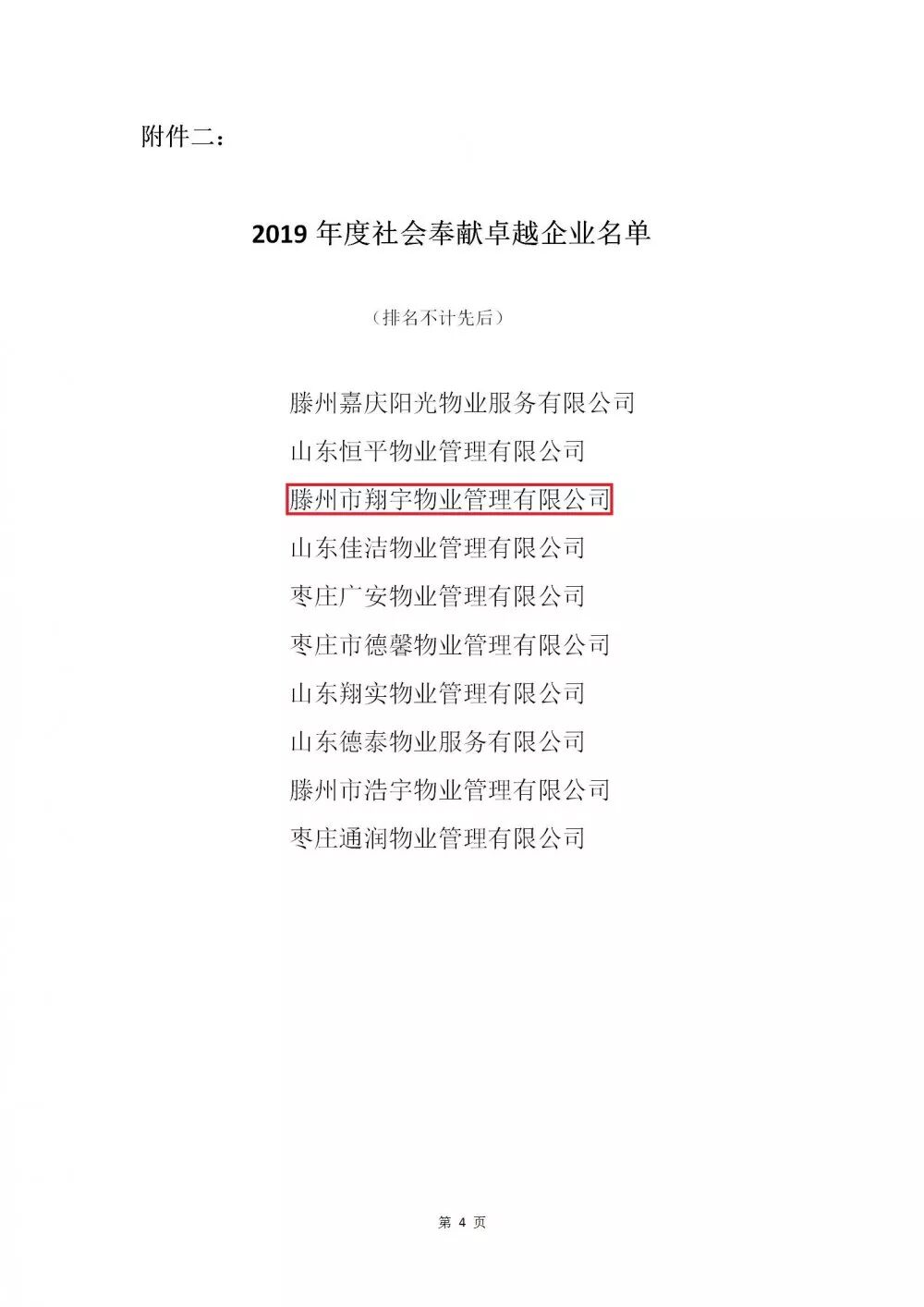 附件二：

2019年度社会奉献卓越企业名单

（排名不计先后）

滕州嘉庆阳光物业服务有限公司
山东恒平物业管理有限公司
滕州市翔宇物业管理有限公司
山东佳洁物业管理有限公司
枣庄广安物业管理有限公司
枣庄市德馨物业管理有限公司
山东翔实物业管理有限公司
山东德泰物业服务有限公司
滕州市浩宇物业管理有限公司
枣庄通润物业管理有限公司

第4页